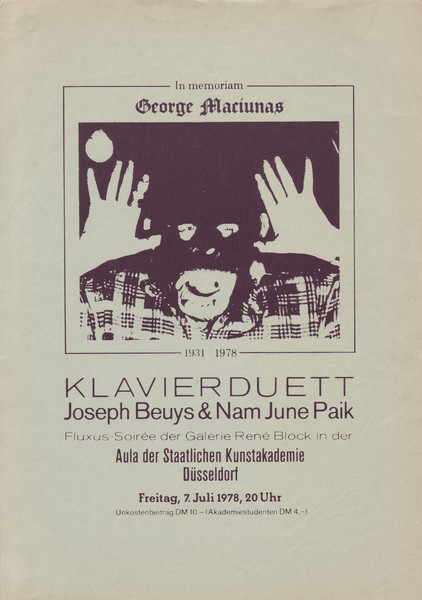 In memoriam

George Maciunas

1931 1978

KLAVIERDUETT

Joseph Beuys & Nam June Paik

Fluxus-Soirée der Galerie René Block in der

Aula der Staatlichen Kunstakademie
Düsseldorf

Freitag, 7. Juli 1978, 20 Uhr

Unkostenbeitrag DM 10.– (Akademiestudenten DM 4.–)